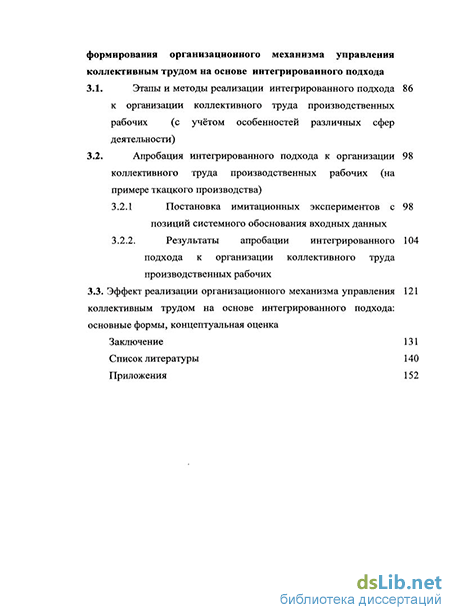 формирования организационного механизма управления коллективным трудом на основе интегрированного подхода

3.1. Этапы и методы реализации интегрированного подхода к организации коллективного труда производственных рабочих (с учётом особенностей различных сфер деятельности) 86

3.2. Апробация интегрированного подхода к организации коллективного труда производственных рабочих (на примере ткацкого производства) 98

3.2.1 Постановка имитационных экспериментов с позиций системного обоснования входных данных 98

3.2.2. Результаты апробации интегрированного подхода к организации коллективного труда производственных рабочих 104

3.3. Эффект реализации организационного механизма управления коллективным трудом на основе интегрированного подхода: основные формы, концептуальная оценка 121

Заключение 131

Список литературы 140

Приложения 152

dsLib.net
библиотека диссертаций